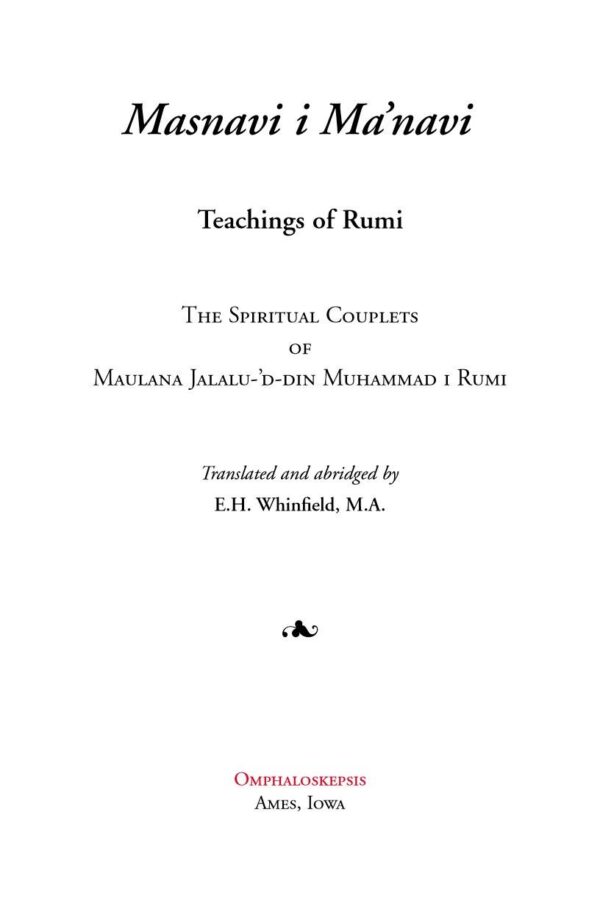 Masnavi i Ma'navi

Teachings of Rumi

The Spiritual Couplets
of
Maulana Jalalu-'d-din Muhammad i Rumi

Translated and abridged by
E.H. Whinfield, M.A.

Omphaloskepsis
Ames, Iowa